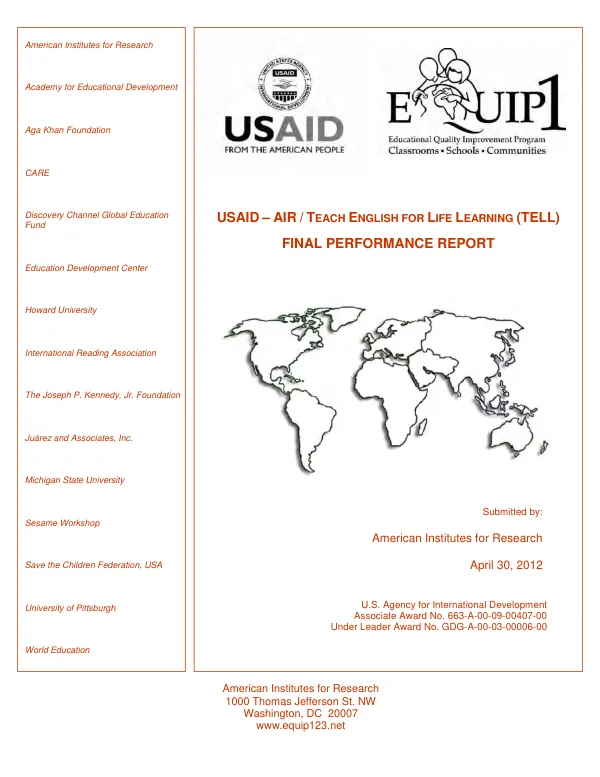 American Institutes for Research

Academy for Educational Development

Aga Khan Foundation

CARE

Discovery Channel Global Education Fund

Education Development Center

Howard University

International Reading Association

The Joseph P. Kennedy, Jr. Foundation

Juárez and Associates, Inc.

Michigan State University

Sesame Workshop

Save the Children Federation, USA

University of Pittsburgh

World Education

USAID
FROM THE AMERICAN PEOPLE

EQUIP1
Educational Quality Improvement Program
Classrooms • Schools • Communities

USAID – AIR / TEACH ENGLISH FOR LIFE LEARNING (TELL)

FINAL PERFORMANCE REPORT

Submitted by:

American Institutes for Research

April 30, 2012

U.S. Agency for International Development
Associate Award No. 663-A-00-09-00407-00
Under Leader Award No. GDG-A-00-03-00006-00

American Institutes for Research
1000 Thomas Jefferson St. NW
Washington, DC 20007
www.equip123.net